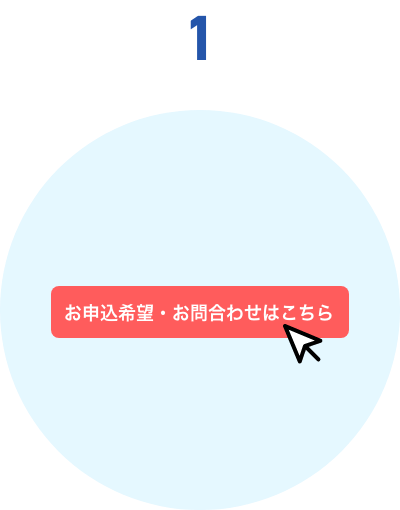 1

お申込希望・お問合わせはこちら